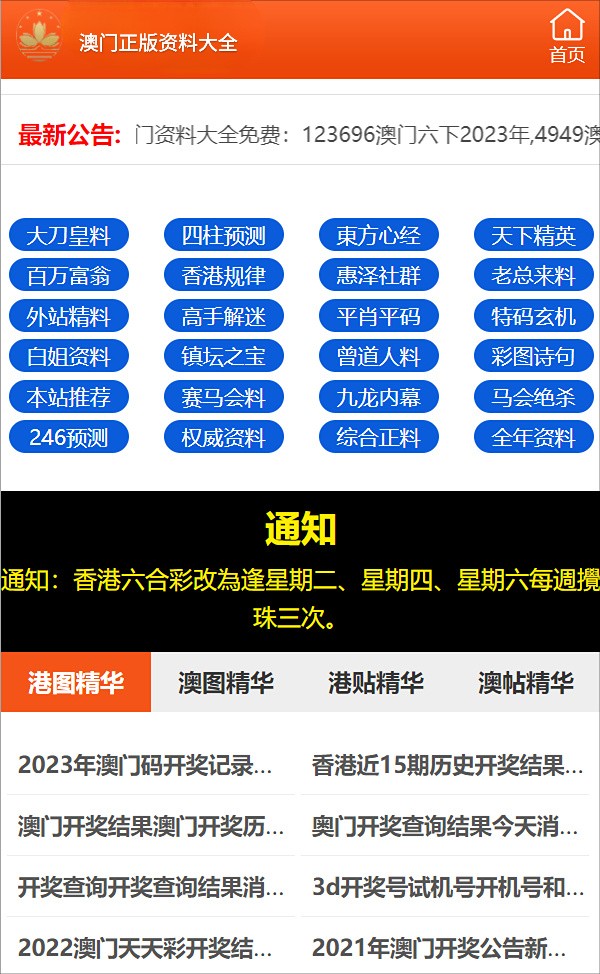 澳门正版资料大全

首页

最新公告: 门资料大全免费：123696澳门六下2023年,4949澳

大刀皇料
四柱预测
東方心经
天下精英
百万富翁
香港规律
惠泽社群
老总来料
外站精料
高手解迷
平肖平码
特码玄机
白姐资料
镇坛之宝
曾道人料
彩图诗句
本站推荐
赛马会料
九龙内幕
马会绝杀
246预测
权威资料
综合正料
全年资料

通知

通知：香港六合彩改為逢星期二、星期四、星期六每週攪珠三次。

港图精华
澳图精华
港贴精华
澳帖精华

2023年澳门码开奖记录...
香港近15期历史开奖结果...
澳门开奖结果澳门开奖历...
奥门开奖查询结果今天消...
开奖查询开奖查询结果消...
3d开奖号试机号开机号和...
2022澳门天天彩开奖结...
2021年澳门开奖公告新...